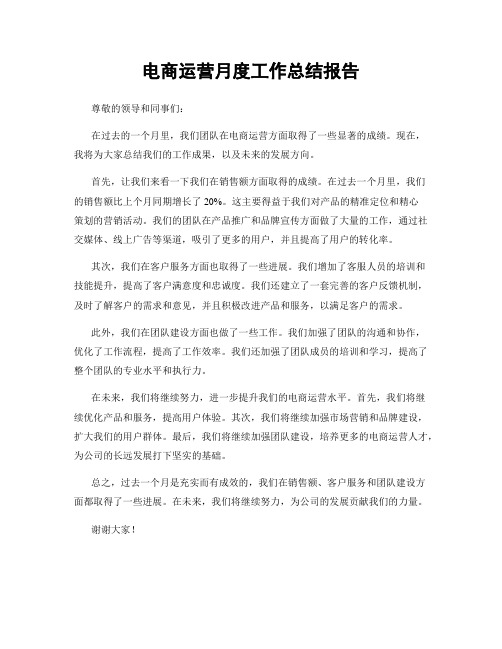 电商运营月度工作总结报告

尊敬的领导和同事们：

在过去的一个月里，我们团队在电商运营方面取得了一些显著的成绩。现在，我将为大家总结我们的工作成果，以及未来的发展方向。

首先，让我们来看一下我们在销售额方面取得的成绩。在过去一个月里，我们的销售额比上个月同期增长了 20%。这主要得益于我们对产品的精准定位和精心策划的营销活动。我们的团队在产品推广和品牌宣传方面做了大量的工作，通过社交媒体、线上广告等渠道，吸引了更多的用户，并且提高了用户的转化率。

其次，我们在客户服务方面也取得了一些进展。我们增加了客服人员的培训和技能提升，提高了客户满意度和忠诚度。我们还建立了一套完善的客户反馈机制，及时了解客户的需求和意见，并且积极改进产品和服务，以满足客户的需求。

此外，我们在团队建设方面也做了一些工作。我们加强了团队的沟通和协作，优化了工作流程，提高了工作效率。我们还加强了团队成员的培训和学习，提高了整个团队的专业水平和执行力。

在未来，我们将继续努力，进一步提升我们的电商运营水平。首先，我们将继续优化产品和服务，提高用户体验。其次，我们将继续加强市场营销和品牌建设，扩大我们的用户群体。最后，我们将继续加强团队建设，培养更多的电商运营人才，为公司的长远发展打下坚实的基础。

总之，过去一个月是充实而有成效的，我们在销售额、客户服务和团队建设方面都取得了一些进展。在未来，我们将继续努力，为公司的发展贡献我们的力量。

谢谢大家！